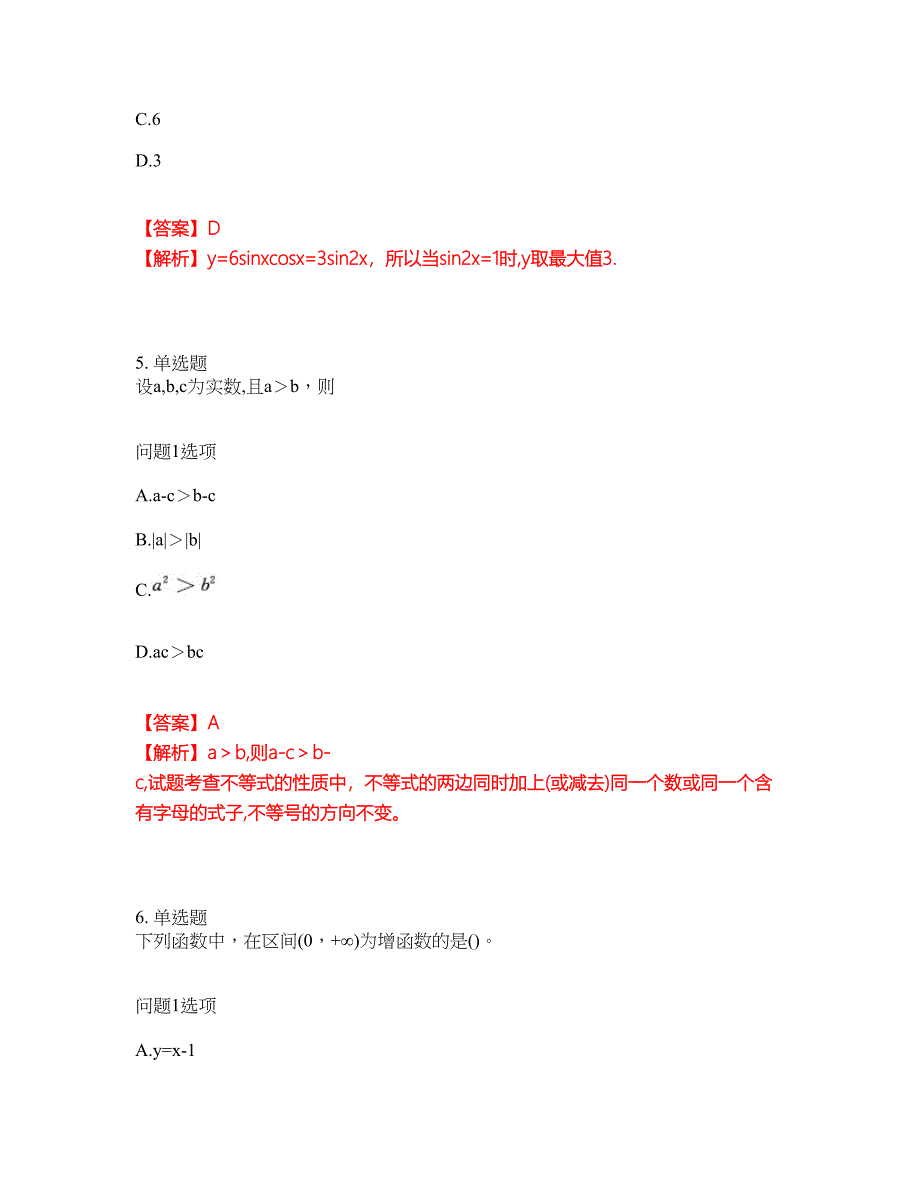 C.6

D.3

【答案】D
【解析】y=6sinxcosx=3sin2x，所以当sin2x=1时,y取最大值3.

5. 单选题
设a,b,c为实数,且a＞b，则

问题1选项

A.a-c＞b-c

B.|a|＞|b|

C.$a^2 > b^2$

D.ac＞bc

【答案】A
【解析】a＞b,则a-c＞b-c,试题考查不等式的性质中，不等式的两边同时加上(或减去)同一个数或同一个含有字母的式子,不等号的方向不变。

6. 单选题
下列函数中，在区间(0，+∞)为增函数的是()。

问题1选项

A.y=x-1